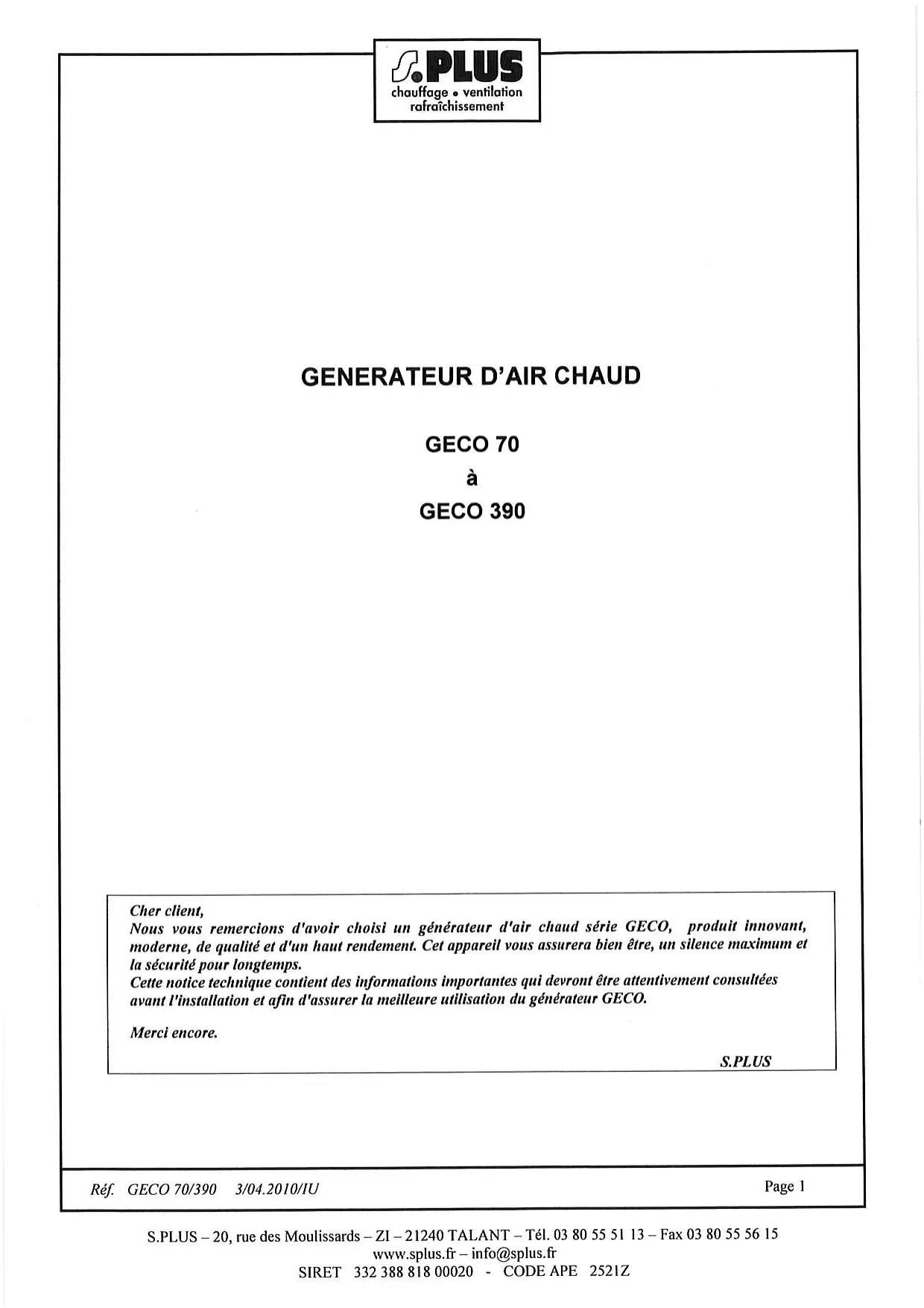 S.PLUS
chauffage • ventilation
rafraîchissement

GENERATEUR D'AIR CHAUD

GECO 70
à
GECO 390

Cher client,
Nous vous remercions d'avoir choisi un générateur d'air chaud série GECO, produit innovant, moderne, de qualité et d'un haut rendement. Cet appareil vous assurera bien être, un silence maximum et la sécurité pour longtemps.
Cette notice technique contient des informations importantes qui devront être attentivement consultées avant l'installation et afin d'assurer la meilleure utilisation du générateur GECO.

Merci encore.

S.PLUS

Réf. GECO 70/390 3/04.2010/IU

Page 1

S.PLUS – 20, rue des Moulissards – ZI – 21240 TALANT – Tél. 03 80 55 51 13 – Fax 03 80 55 56 15
www.splus.fr – info@splus.fr
SIRET 332 388 818 00020 - CODE APE 2521Z